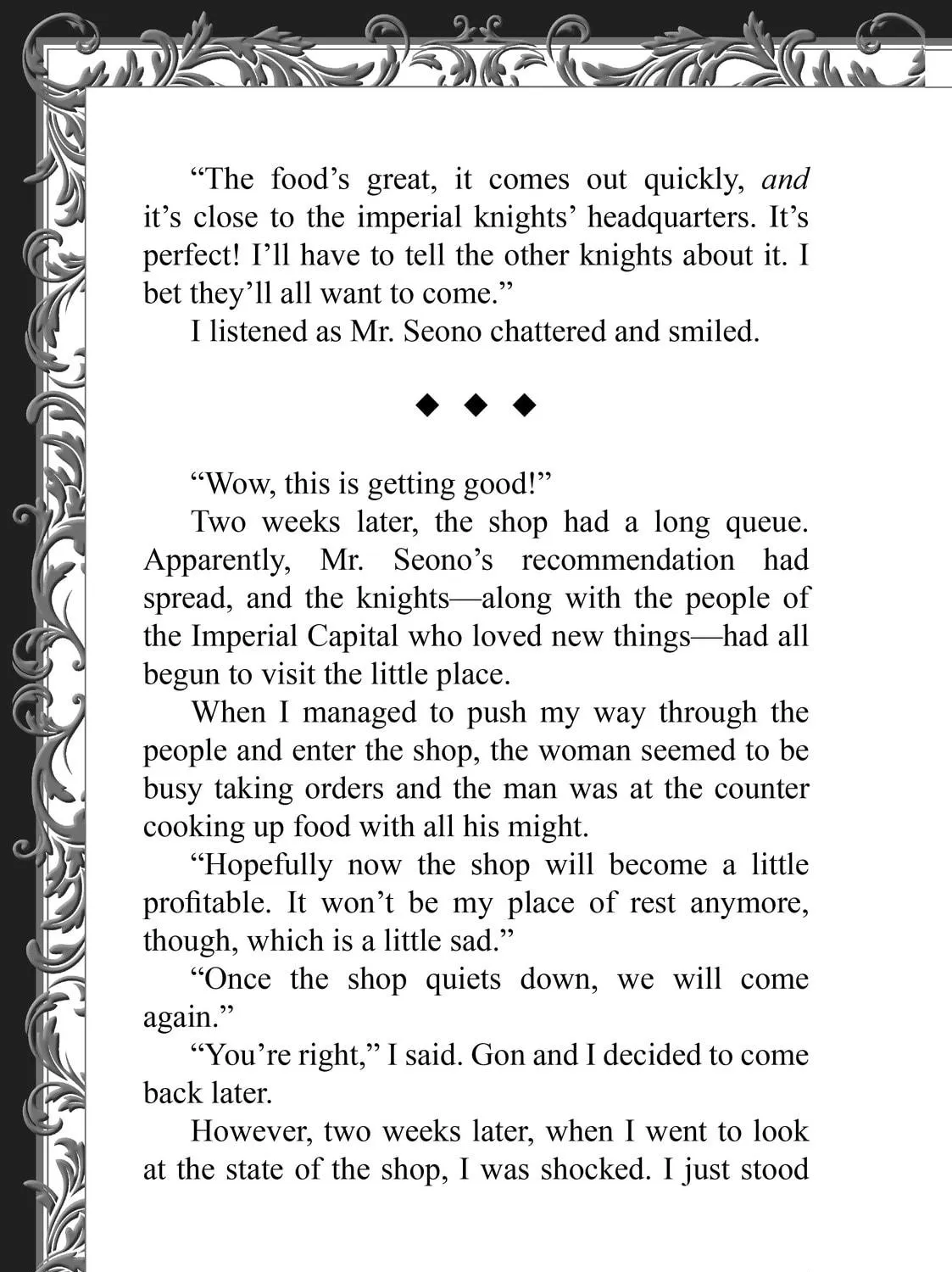 "The food's great, it comes out quickly, and it's close to the imperial knights' headquarters. It's perfect! I'll have to tell the other knights about it. I bet they'll all want to come."

I listened as Mr. Seono chattered and smiled.

◆ ◆ ◆

"Wow, this is getting good!"

Two weeks later, the shop had a long queue. Apparently, Mr. Seono's recommendation had spread, and the knights—along with the people of the Imperial Capital who loved new things—had all begun to visit the little place.

When I managed to push my way through the people and enter the shop, the woman seemed to be busy taking orders and the man was at the counter cooking up food with all his might.

"Hopefully now the shop will become a little profitable. It won't be my place of rest anymore, though, which is a little sad."

"Once the shop quiets down, we will come again."

"You're right," I said. Gon and I decided to come back later.

However, two weeks later, when I went to look at the state of the shop, I was shocked. I just stood